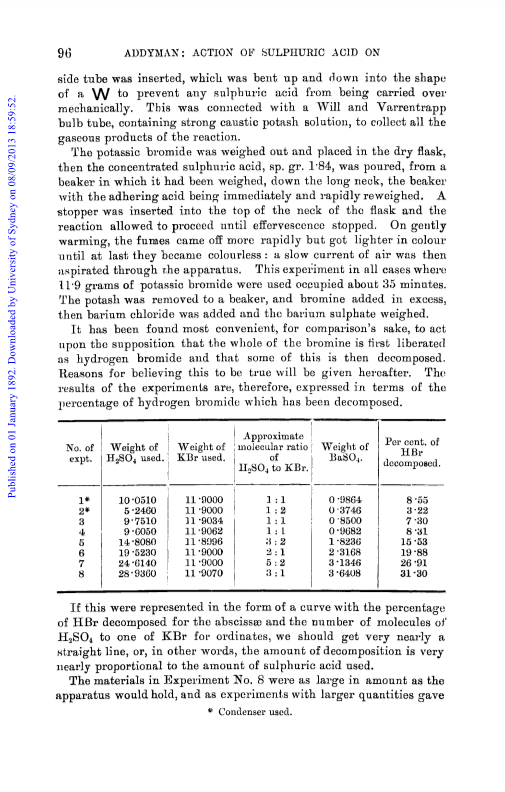 96 ADDYMAN: ACTION OF SULPHURIC ACID ON

Published on 01 January 1892. Downloaded by University of Sydney on 08/09/2013 18:59:52.

side tube was inserted, which was bent up and down into the shape of a W to prevent any sulphuric acid from being carried over mechanically. This was connected with a Will and Varrentrapp bulb tube, containing strong caustic potash solution, to collect all the gaseous products of the reaction.

The potassic bromide was weighed out and placed in the dry flask, then the concentrated sulphuric acid, sp. gr. 1·84, was poured, from a beaker in which it had been weighed, down the long neck, the beaker with the adhering acid being immediately and rapidly reweighed. A stopper was inserted into the top of the neck of the flask and the reaction allowed to proceed until effervescence stopped. On gently warming, the fumes came off more rapidly but got lighter in colour until at last they became colourless: a slow current of air was then aspirated through the apparatus. This experiment in all cases where 11·9 grams of potassic bromide were used occupied about 35 minutes. The potash was removed to a beaker, and bromine added in excess, then barium chloride was added and the barium sulphate weighed.

It has been found most convenient, for comparison's sake, to act upon the supposition that the whole of the bromine is first liberated as hydrogen bromide and that some of this is then decomposed. Reasons for believing this to be true will be given hereafter. The results of the experiments are, therefore, expressed in terms of the percentage of hydrogen bromide which has been decomposed.

| No. of expt. | Weight of $H_2SO_4$ used. | Weight of KBr used. | Approximate molecular ratio of $H_2SO_4$ to KBr. | Weight of $BaSO_4$. | Per cent. of HBr decomposed. |
|---|---|---|---|---|---|
| 1* | 10·0510 | 11·9000 | 1 : 1 | 0·9864 | 8·55 |
| 2* | 5·2460 | 11·9000 | 1 : 2 | 0·3746 | 3·22 |
| 3 | 9·7510 | 11·9034 | 1 : 1 | 0·8500 | 7·30 |
| 4 | 9·6050 | 11·9062 | 1 : 1 | 0·9682 | 8·31 |
| 5 | 14·8080 | 11·8996 | 3 : 2 | 1·8236 | 15·53 |
| 6 | 19·5230 | 11·9000 | 2 : 1 | 2·3168 | 19·88 |
| 7 | 24·6140 | 11·9000 | 5 : 2 | 3·1346 | 26·91 |
| 8 | 28·9360 | 11·9070 | 3 : 1 | 3·6408 | 31·30 |

If this were represented in the form of a curve with the percentage of HBr decomposed for the abscissæ and the number of molecules of $H_2SO_4$ to one of KBr for ordinates, we should get very nearly a straight line, or, in other words, the amount of decomposition is very nearly proportional to the amount of sulphuric acid used.

The materials in Experiment No. 8 were as large in amount as the apparatus would hold, and as experiments with larger quantities gave

* Condenser used.